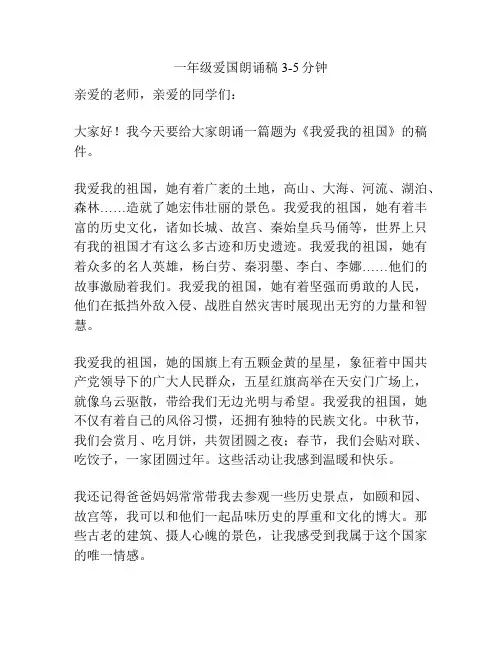 一年级爱国朗诵稿 3-5 分钟

亲爱的老师，亲爱的同学们：

大家好！我今天要给大家朗诵一篇题为《我爱我的祖国》的稿件。

我爱我的祖国，她有着广袤的土地，高山、大海、河流、湖泊、森林……造就了她宏伟壮丽的景色。我爱我的祖国，她有着丰富的历史文化，诸如长城、故宫、秦始皇兵马俑等，世界上只有我的祖国才有这么多古迹和历史遗迹。我爱我的祖国，她有着众多的名人英雄，杨白劳、秦羽墨、李白、李娜……他们的故事激励着我们。我爱我的祖国，她有着坚强而勇敢的人民，他们在抵挡外敌入侵、战胜自然灾害时展现出无穷的力量和智慧。

我爱我的祖国，她的国旗上有五颗金黄的星星，象征着中国共产党领导下的广大人民群众，五星红旗高举在天安门广场上，就像乌云驱散，带给我们无边光明与希望。我爱我的祖国，她不仅有着自己的风俗习惯，还拥有独特的民族文化。中秋节，我们会赏月、吃月饼，共贺团圆之夜；春节，我们会贴对联、吃饺子，一家团圆过年。这些活动让我感到温暖和快乐。

我还记得爸爸妈妈常常带我去参观一些历史景点，如颐和园、故宫等，我可以和他们一起品味历史的厚重和文化的博大。那些古老的建筑、摄人心魄的景色，让我感受到我属于这个国家的唯一情感。